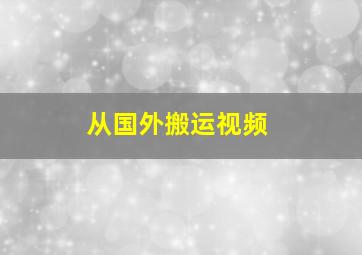 从国外搬运视频